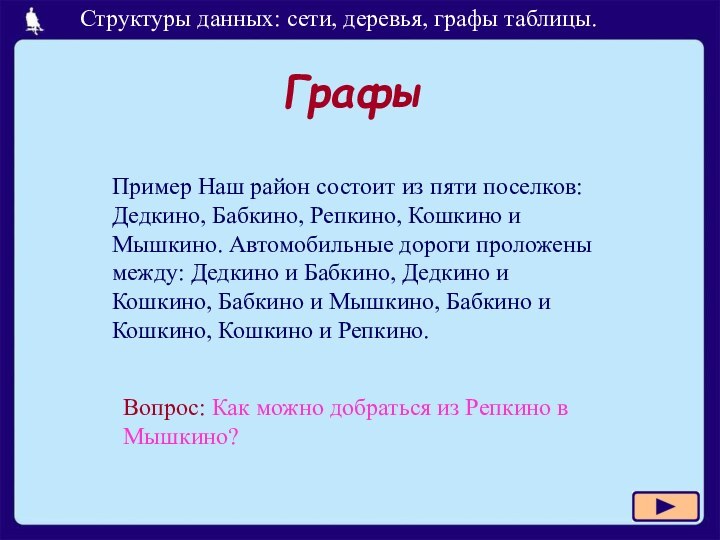 Структуры данных: сети, деревья, графы таблицы.

Графы

Пример Наш район состоит из пяти поселков: Дедкино, Бабкино, Репкино, Кошкино и Мышкино. Автомобильные дороги проложены между: Дедкино и Бабкино, Дедкино и Кошкино, Бабкино и Мышкино, Бабкино и Кошкино, Кошкино и Репкино.

Вопрос: Как можно добраться из Репкино в Мышкино?